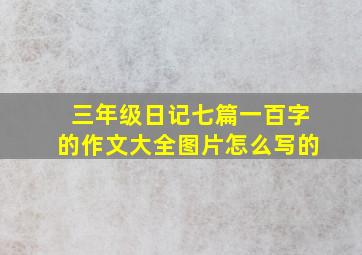 三年级日记七篇一百字的作文大全图片怎么写的